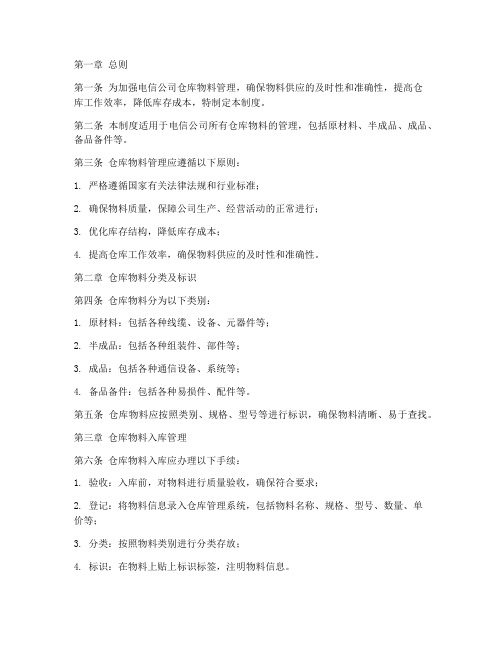 第一章 总则

第一条 为加强电信公司仓库物料管理，确保物料供应的及时性和准确性，提高仓库工作效率，降低库存成本，特制定本制度。

第二条 本制度适用于电信公司所有仓库物料的管理，包括原材料、半成品、成品、备品备件等。

第三条 仓库物料管理应遵循以下原则：

1. 严格遵循国家有关法律法规和行业标准；

2. 确保物料质量，保障公司生产、经营活动的正常进行；

3. 优化库存结构，降低库存成本；

4. 提高仓库工作效率，确保物料供应的及时性和准确性。

第二章 仓库物料分类及标识

第四条 仓库物料分为以下类别：

1. 原材料：包括各种线缆、设备、元器件等；

2. 半成品：包括各种组装件、部件等；

3. 成品：包括各种通信设备、系统等；

4. 备品备件：包括各种易损件、配件等。

第五条 仓库物料应按照类别、规格、型号等进行标识，确保物料清晰、易于查找。

第三章 仓库物料入库管理

第六条 仓库物料入库应办理以下手续：

1. 验收：入库前，对物料进行质量验收，确保符合要求；

2. 登记：将物料信息录入仓库管理系统，包括物料名称、规格、型号、数量、单价等；

3. 分类：按照物料类别进行分类存放；

4. 标识：在物料上贴上标识标签，注明物料信息。